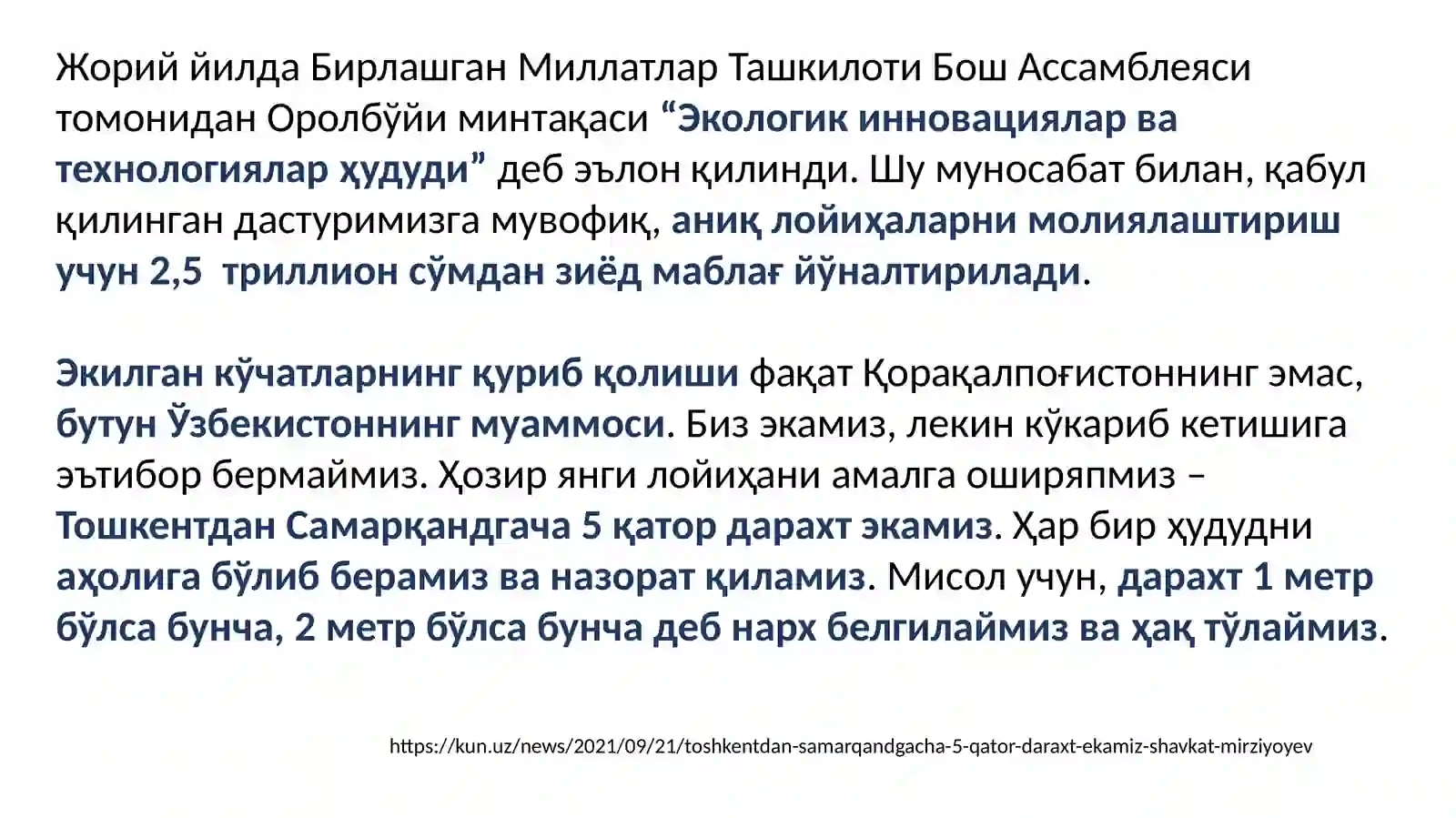 Жорий йилда Бирлашган Миллатлар Ташкилоти Бош Ассамблеяси томонидан Оролбўйи минтақаси “Экологик инновациялар ва технологиялар ҳудуди” деб эълон қилинди. Шу муносабат билан, қабул қилинган дастуримизга мувофиқ, аниқ лойиҳаларни молиялаштириш учун 2,5  триллион сўмдан зиёд маблағ йўналтирилади.

Экилган кўчатларнинг қуриб қолиши фақат Қорақалпоғистоннинг эмас, бутун Ўзбекистоннинг муаммоси. Биз экамиз, лекин кўкариб кетишига эътибор бермаймиз. Ҳозир янги лойиҳани амалга оширяпмиз – Тошкентдан Самарқандгача 5 қатор дарахт экамиз. Ҳар бир ҳудудни аҳолига бўлиб берамиз ва назорат қиламиз. Мисол учун, дарахт 1 метр бўлса бунча, 2 метр бўлса бунча деб нарх белгилаймиз ва ҳақ тўлаймиз.

https://kun.uz/news/2021/09/21/toshkentdan-samarqandgacha-5-qator-daraxt-ekamiz-shavkat-mirziyoyev